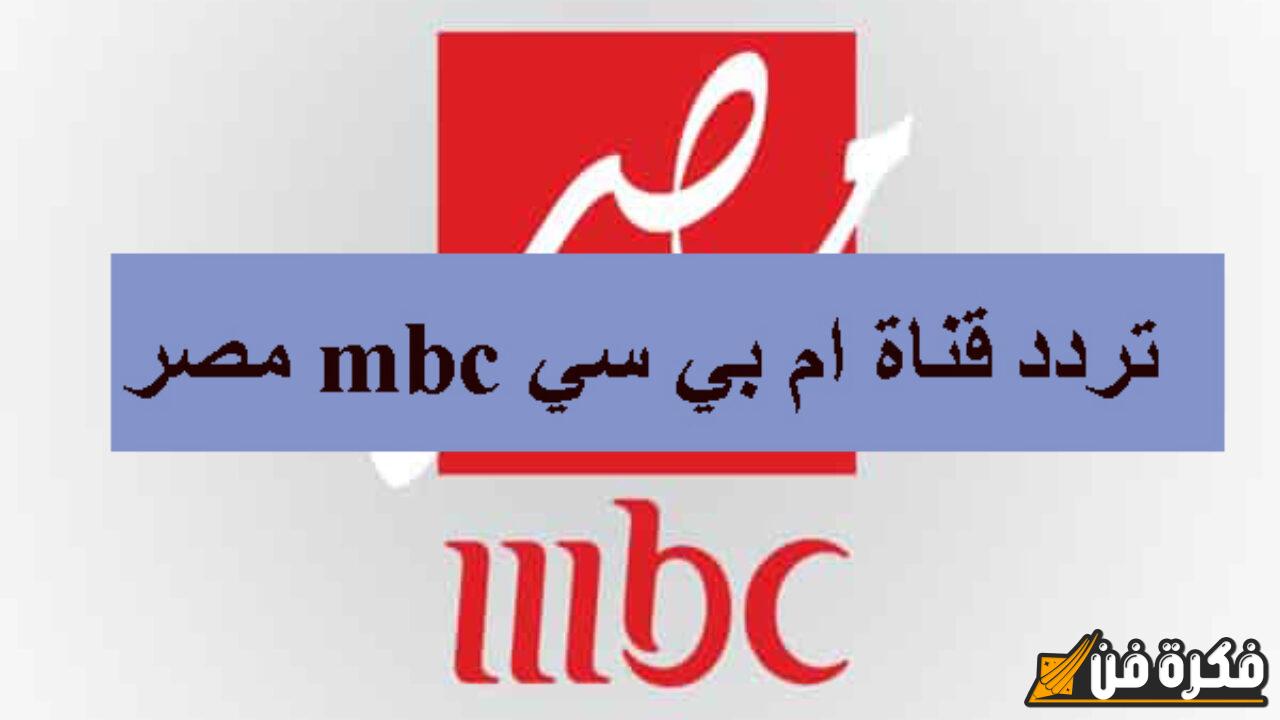 مصر

تردد قناة ام بي سي mbc مصر

mbc

فكرة فن